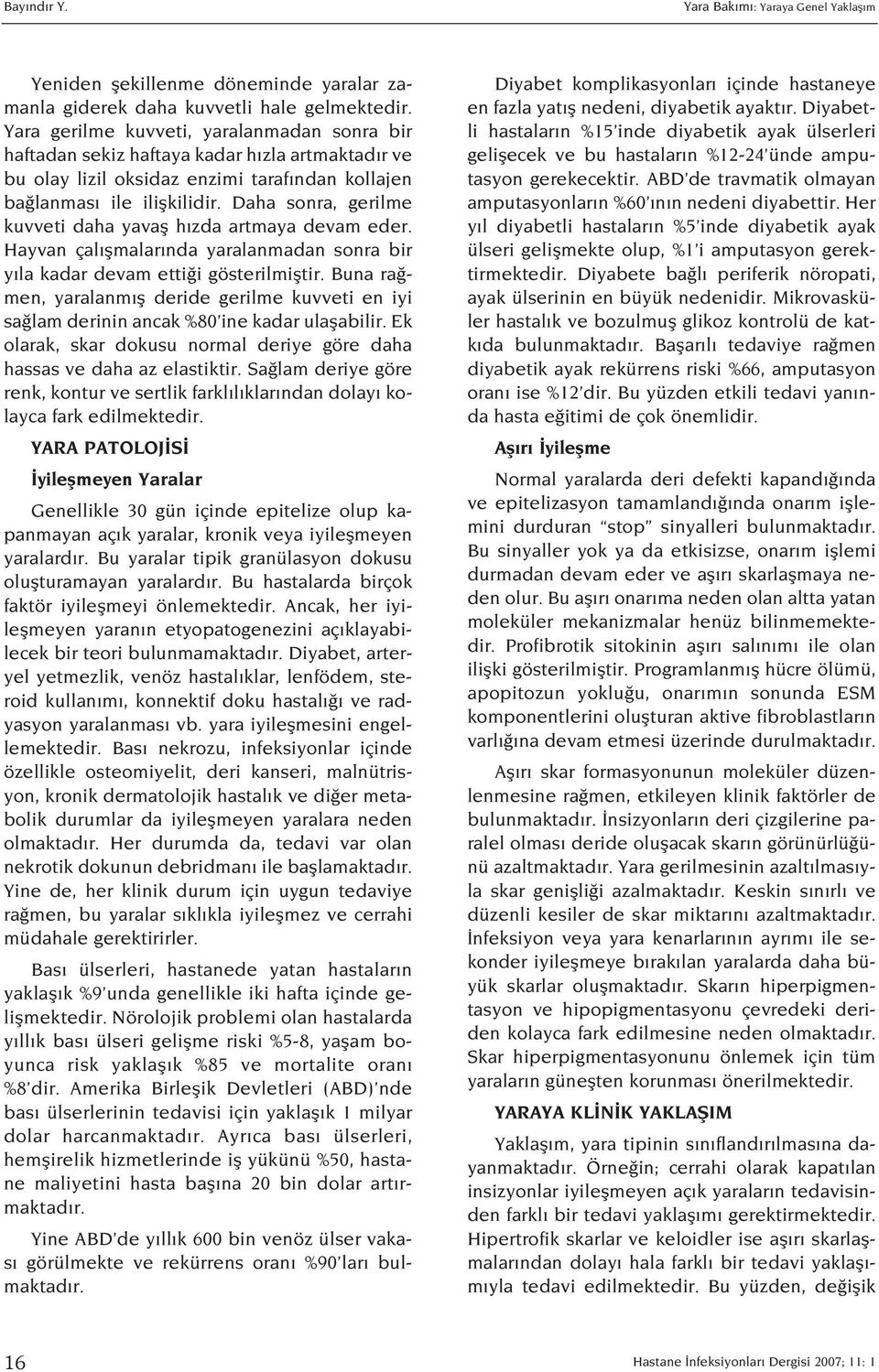 Bayındır Y.

Yara Bakımı: Yaraya Genel Yaklaşım

Yeniden şekillenme döneminde yaralar zamanla giderek daha kuvvetli hale gelmektedir. Yara gerilme kuvveti, yaralanmadan sonra bir haftadan sekiz haftaya kadar hızla artmaktadır ve bu olay lizil oksidaz enzimi tarafından kollajen bağlanması ile ilişkilidir. Daha sonra, gerilme kuvveti daha yavaş hızda artmaya devam eder. Hayvan çalışmalarında yaralanmadan sonra bir yıla kadar devam ettiği gösterilmiştir. Buna rağmen, yaralanmış deride gerilme kuvveti en iyi sağlam derinin ancak %80'ine kadar ulaşabilir. Ek olarak, skar dokusu normal deriye göre daha hassas ve daha az elastiktir. Sağlam deriye göre renk, kontur ve sertlik farklılıklarından dolayı kolayca fark edilmektedir.

YARA PATOLOJİSİ

İyileşmeyen Yaralar

Genellikle 30 gün içinde epitelize olup kapanmayan açık yaralar, kronik veya iyileşmeyen yaralardır. Bu yaralar tipik granülasyon dokusu oluşturamayan yaralardır. Bu hastalarda birçok faktör iyileşmeyi önlemektedir. Ancak, her iyileşmeyen yaranın etyopatogenezini açıklayabilecek bir teori bulunmamaktadır. Diyabet, arteryel yetmezlik, venöz hastalıklar, lenfödem, steroid kullanımı, konnektif doku hastalığı ve radyasyon yaralanması vb. yara iyileşmesini engellemektedir. Bası nekrozu, infeksiyonlar içinde özellikle osteomiyelit, deri kanseri, malnütrisyon, kronik dermatolojik hastalık ve diğer metabolik durumlar da iyileşmeyen yaralara neden olmaktadır. Her durumda da, tedavi var olan nekrotik dokunun debridmanı ile başlamaktadır. Yine de, her klinik durum için uygun tedaviye rağmen, bu yaralar sıklıkla iyileşmez ve cerrahi müdahale gerektirirler.

Bası ülserleri, hastanede yatan hastaların yaklaşık %9'unda genellikle iki hafta içinde gelişmektedir. Nörolojik problemi olan hastalarda yıllık bası ülseri gelişme riski %5-8, yaşam boyunca risk yaklaşık %85 ve mortalite oranı %8'dir. Amerika Birleşik Devletleri (ABD)'nde bası ülserlerinin tedavisi için yaklaşık 1 milyar dolar harcanmaktadır. Ayrıca bası ülserleri, hemşirelik hizmetlerinde iş yükünü %50, hastane maliyetini hasta başına 20 bin dolar artırmaktadır.

Yine ABD'de yıllık 600 bin venöz ülser vakası görülmekte ve rekürrens oranı %90'ları bulmaktadır.

Diyabet komplikasyonları içinde hastaneye en fazla yatış nedeni, diyabetik ayaktır. Diyabetli hastaların %15'inde diyabetik ayak ülserleri gelişecek ve bu hastaların %12-24'ünde amputasyon gerekecektir. ABD'de travmatik olmayan amputasyonların %60'ının nedeni diyabettir. Her yıl diyabetli hastaların %5'inde diyabetik ayak ülseri gelişmekte olup, %1'i amputasyon gerektirmektedir. Diyabete bağlı periferik nöropati, ayak ülserinin en büyük nedenidir. Mikrovasküler hastalık ve bozulmuş glikoz kontrolü de katkıda bulunmaktadır. Başarılı tedaviye rağmen diyabetik ayak rekürrens riski %66, amputasyon oranı ise %12'dir. Bu yüzden etkili tedavi yanında hasta eğitimi de çok önemlidir.

Aşırı İyileşme

Normal yaralarda deri defekti kapandığında ve epitelizasyon tamamlandığında onarım işlemini durduran "stop" sinyalleri bulunmaktadır. Bu sinyaller yok ya da etkisizse, onarım işlemi durmadan devam eder ve aşırı skarlaşmaya neden olur. Bu aşırı onarıma neden olan altta yatan moleküler mekanizmalar henüz bilinmemektedir. Profibrotik sitokinin aşırı salınımı ile olan ilişki gösterilmiştir. Programlanmış hücre ölümü, apopitozun yokluğu, onarımın sonunda ESM komponentlerini oluşturan aktive fibroblastların varlığına devam etmesi üzerinde durulmaktadır.

Aşırı skar formasyonunun moleküler düzenlenmesine rağmen, etkileyen klinik faktörler de bulunmaktadır. İnsizyonların deri çizgilerine paralel olması deride oluşacak skarın görünürlüğünü azaltmaktadır. Yara gerilmesinin azaltılmasıyla skar genişliği azalmaktadır. Keskin sınırlı ve düzenli kesiler de skar miktarını azaltmaktadır. İnfeksiyon veya yara kenarlarının ayrımı ile sekonder iyileşmeye bırakılan yaralarda daha büyük skarlar oluşmaktadır. Skarın hiperpigmentasyon ve hipopigmentasyonu çevredeki deriden kolayca fark edilmesine neden olmaktadır. Skar hiperpigmentasyonunu önlemek için tüm yaraların güneşten korunması önerilmektedir.

YARAYA KLİNİK YAKLAŞIM

Yaklaşım, yara tipinin sınıflandırılmasına dayanmaktadır. Örneğin; cerrahi olarak kapatılan insizyonlar iyileşmeyen açık yaraların tedavisinden farklı bir tedavi yaklaşımı gerektirmektedir. Hipertrofik skarlar ve keloidler ise aşırı skarlaşmalarından dolayı hala farklı bir tedavi yaklaşımıyla tedavi edilmektedir. Bu yüzden, değişik

16

Hastane İnfeksiyonları Dergisi 2007; 11: 1